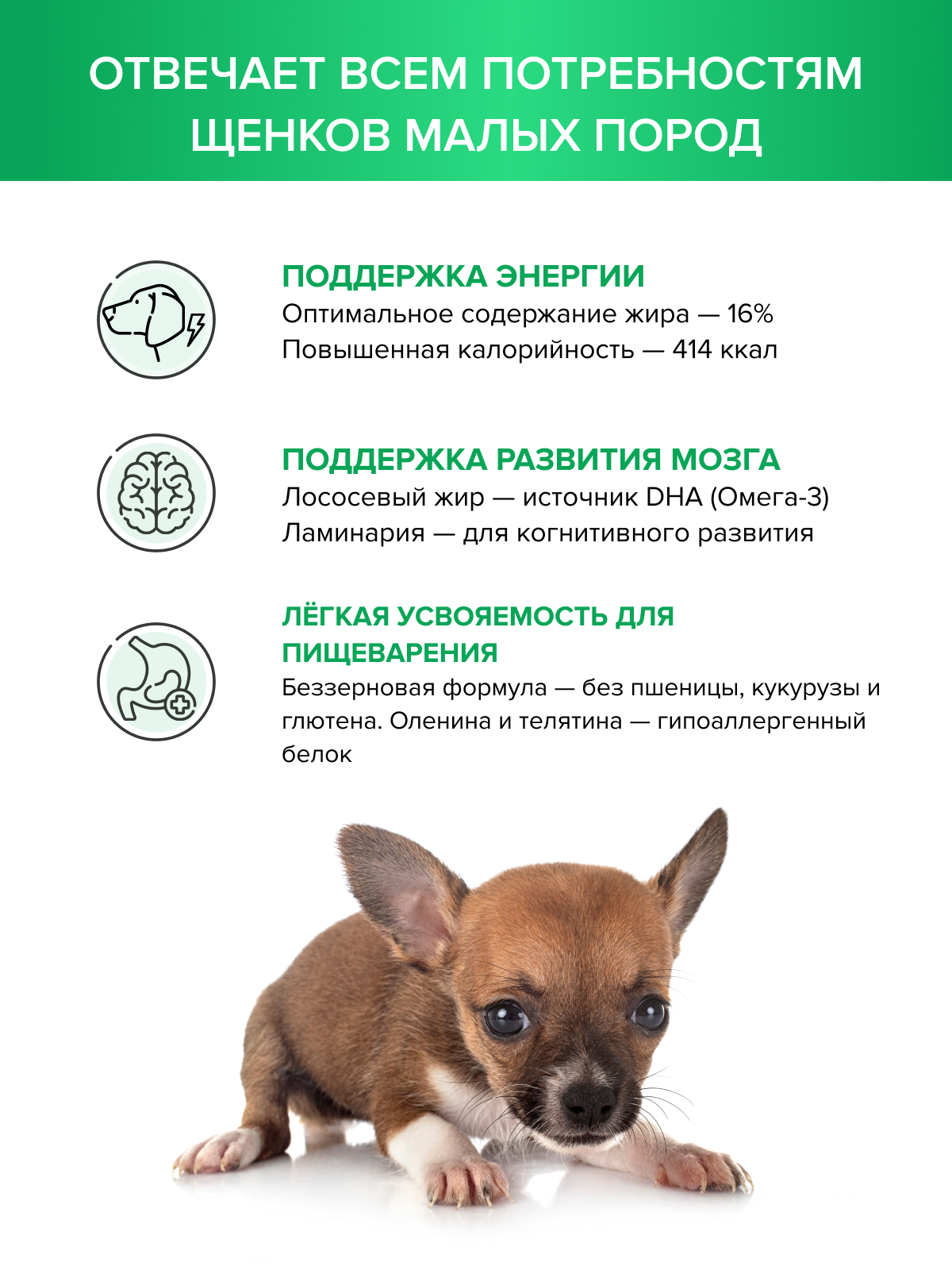 ОТВЕЧАЕТ ВСЕМ ПОТРЕБНОСТЯМ ЩЕНКОВ МАЛЫХ ПОРОД

ПОДДЕРЖКА ЭНЕРГИИ
Оптимальное содержание жира — 16%
Повышенная калорийность — 414 ккал

ПОДДЕРЖКА РАЗВИТИЯ МОЗГА
Лососевый жир — источник DHA (Омега-3)
Ламинария — для когнитивного развития

ЛЁГКАЯ УСВОЯЕМОСТЬ ДЛЯ ПИЩЕВАРЕНИЯ
Беззерновая формула — без пшеницы, кукурузы и глютена. Оленина и телятина — гипоаллергенный белок